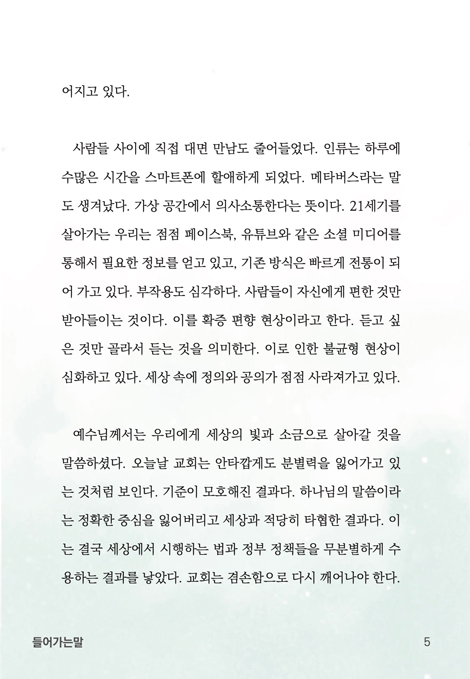 어지고 있다.

사람들 사이에 직접 대면 만남도 줄어들었다. 인류는 하루에 수많은 시간을 스마트폰에 할애하게 되었다. 메타버스라는 말도 생겨났다. 가상 공간에서 의사소통한다는 뜻이다. 21세기를 살아가는 우리는 점점 페이스북, 유튜브와 같은 소셜 미디어를 통해서 필요한 정보를 얻고 있고, 기존 방식은 빠르게 전통이 되어 가고 있다. 부작용도 심각하다. 사람들이 자신에게 편한 것만 받아들이는 것이다. 이를 확증 편향 현상이라고 한다. 듣고 싶은 것만 골라서 듣는 것을 의미한다. 이로 인한 불균형 현상이 심화하고 있다. 세상 속에 정의와 공의가 점점 사라져가고 있다.

예수님께서는 우리에게 세상의 빛과 소금으로 살아갈 것을 말씀하셨다. 오늘날 교회는 안타깝게도 분별력을 잃어가고 있는 것처럼 보인다. 기준이 모호해진 결과다. 하나님의 말씀이라는 정확한 중심을 잃어버리고 세상과 적당히 타협한 결과다. 이는 결국 세상에서 시행하는 법과 정부 정책들을 무분별하게 수용하는 결과를 낳았다. 교회는 겸손함으로 다시 깨어나야 한다.

들어가는말

5